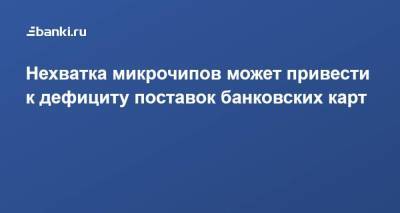 banki.ru

Нехватка микрочипов может привести к дефициту поставок банковских карт